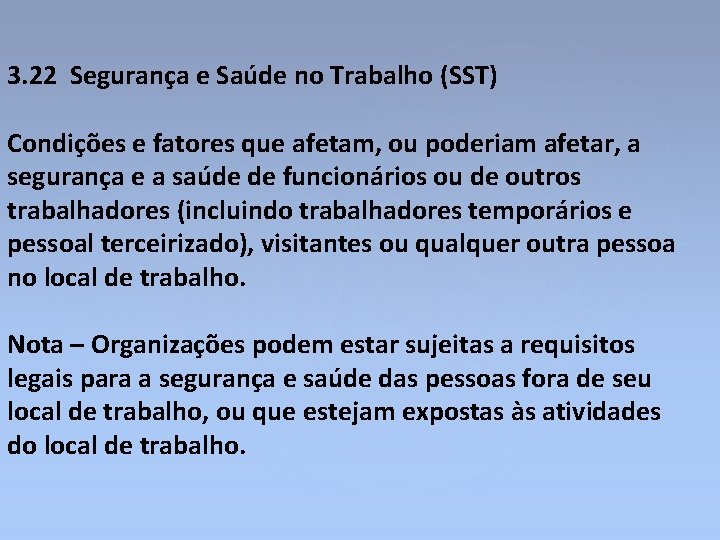 3.22 Segurança e Saúde no Trabalho (SST)

Condições e fatores que afetam, ou poderiam afetar, a segurança e a saúde de funcionários ou de outros trabalhadores (incluindo trabalhadores temporários e pessoal terceirizado), visitantes ou qualquer outra pessoa no local de trabalho.

Nota – Organizações podem estar sujeitas a requisitos legais para a segurança e saúde das pessoas fora de seu local de trabalho, ou que estejam expostas às atividades do local de trabalho.